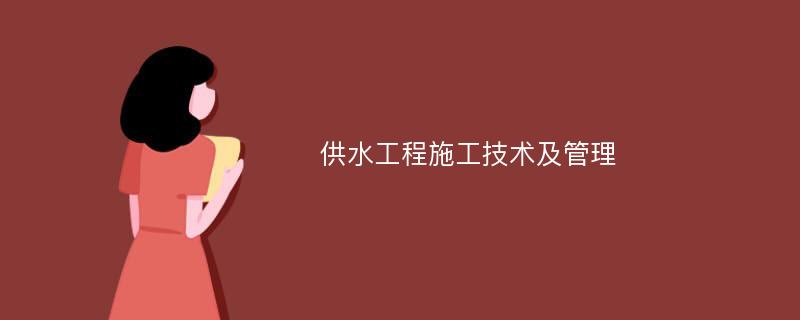 供水工程施工技术及管理